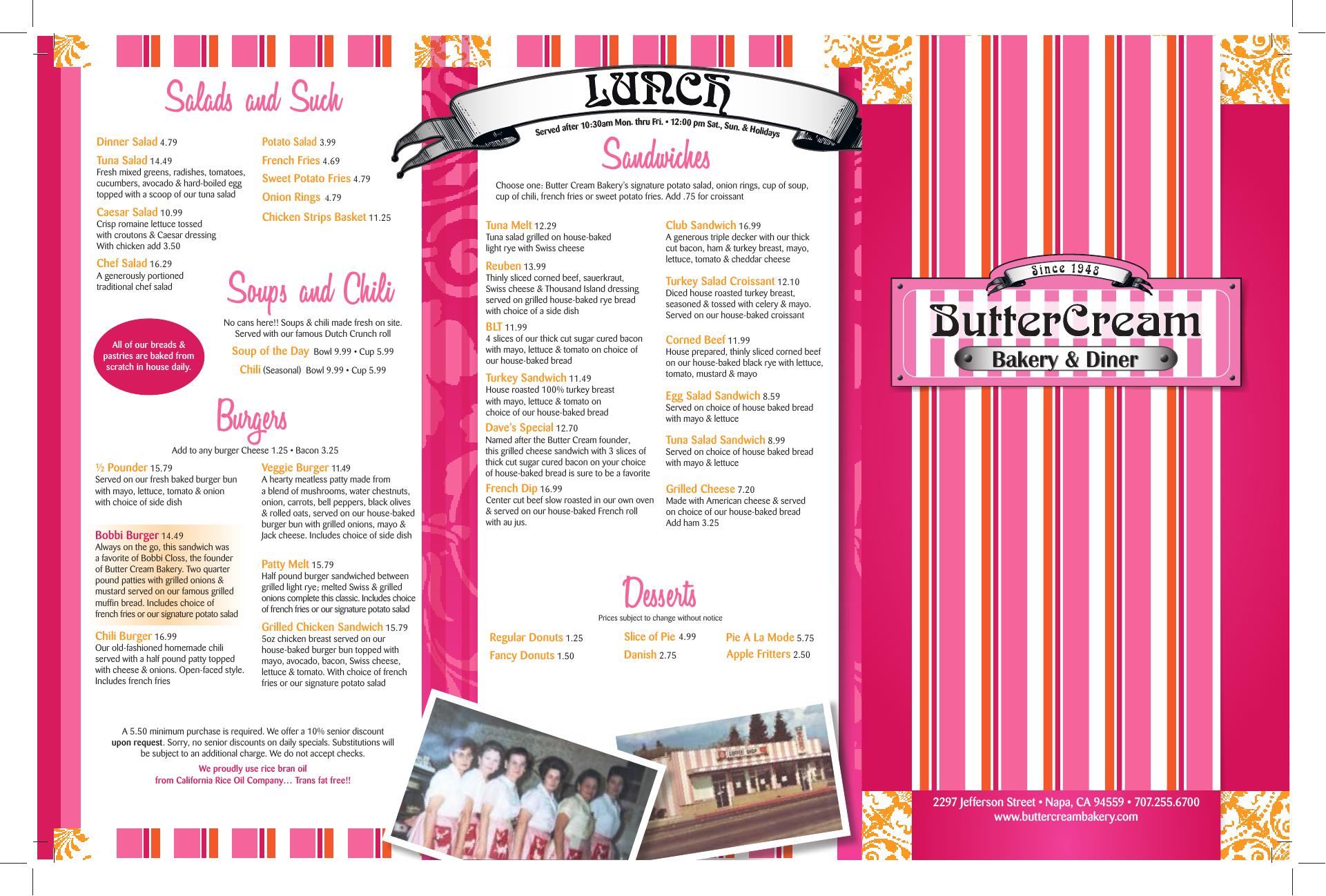 Salads and Such

Dinner Salad 4.79

Tuna Salad 14.49
Fresh mixed greens, radishes, tomatoes, cucumbers, avocado & hard-boiled egg topped with a scoop of our tuna salad

Caesar Salad 10.99
Crisp romaine lettuce tossed with croutons & Caesar dressing With chicken add 3.50

Chef Salad 16.29
A generously portioned traditional chef salad

Potato Salad 3.99
French Fries 4.69
Sweet Potato Fries 4.79
Onion Rings 4.79
Chicken Strips Basket 11.25

Soups and Chili

No cans here!! Soups & chili made fresh on site. Served with our famous Dutch Crunch roll

Soup of the Day Bowl 9.99 • Cup 5.99
Chili (Seasonal) Bowl 9.99 • Cup 5.99

All of our breads & pastries are baked from scratch in house daily.

Burgers

Add to any burger Cheese 1.25 • Bacon 3.25

½ Pounder 15.79
Served on our fresh baked burger bun with mayo, lettuce, tomato & onion with choice of side dish

Bobbi Burger 14.49
Always on the go, this sandwich was a favorite of Bobbi Closs, the founder of Butter Cream Bakery. Two quarter pound patties with grilled onions & mustard served on our famous grilled muffin bread. Includes choice of french fries or our signature potato salad

Chili Burger 16.99
Our old-fashioned homemade chili served with a half pound patty topped with cheese & onions. Open-faced style. Includes french fries

Veggie Burger 11.49
A hearty meatless patty made from a blend of mushrooms, water chestnuts, onion, carrots, bell peppers, black olives & rolled oats, served on our house-baked burger bun with grilled onions, mayo & Jack cheese. Includes choice of side dish

Patty Melt 15.79
Half pound burger sandwiched between grilled light rye; melted Swiss & grilled onions complete this classic. Includes choice of french fries or our signature potato salad

Grilled Chicken Sandwich 15.79
5oz chicken breast served on our house-baked burger bun topped with mayo, avocado, bacon, Swiss cheese, lettuce & tomato. With choice of french fries or our signature potato salad

A 5.50 minimum purchase is required. We offer a 10% senior discount upon request. Sorry, no senior discounts on daily specials. Substitutions will be subject to an additional charge. We do not accept checks.

We proudly use rice bran oil from California Rice Oil Company… Trans fat free!!

LUNCH
Served after 10:30am Mon. thru Fri. • 12:00 pm Sat., Sun. & Holidays

Sandwiches

Choose one: Butter Cream Bakery's signature potato salad, onion rings, cup of soup, cup of chili, french fries or sweet potato fries. Add .75 for croissant

Tuna Melt 12.29
Tuna salad grilled on house-baked light rye with Swiss cheese

Reuben 13.99
Thinly sliced corned beef, sauerkraut, Swiss cheese & Thousand Island dressing served on grilled house-baked rye bread with choice of a side dish

BLT 11.99
4 slices of our thick cut sugar cured bacon with mayo, lettuce & tomato on choice of our house-baked bread

Turkey Sandwich 11.49
House roasted 100% turkey breast with mayo, lettuce & tomato on choice of our house-baked bread

Dave's Special 12.70
Named after the Butter Cream founder, this grilled cheese sandwich with 3 slices of thick cut sugar cured bacon on your choice of house-baked bread is sure to be a favorite

French Dip 16.99
Center cut beef slow roasted in our own oven & served on our house-baked French roll with au jus.

Club Sandwich 16.99
A generous triple decker with our thick cut bacon, ham & turkey breast, mayo, lettuce, tomato & cheddar cheese

Turkey Salad Croissant 12.10
Diced house roasted turkey breast, seasoned & tossed with celery & mayo. Served on our house-baked croissant

Corned Beef 11.99
House prepared, thinly sliced corned beef on our house-baked black rye with lettuce, tomato, mustard & mayo

Egg Salad Sandwich 8.59
Served on choice of house baked bread with mayo & lettuce

Tuna Salad Sandwich 8.99
Served on choice of house baked bread with mayo & lettuce

Grilled Cheese 7.20
Made with American cheese & served on choice of our house-baked bread Add ham 3.25

Desserts
Prices subject to change without notice

Regular Donuts 1.25
Fancy Donuts 1.50
Slice of Pie 4.99
Danish 2.75
Pie A La Mode 5.75
Apple Fritters 2.50

Since 1948
ButterCream
Bakery & Diner

2297 Jefferson Street • Napa, CA 94559 • 707.255.6700
www.buttercreambakery.com